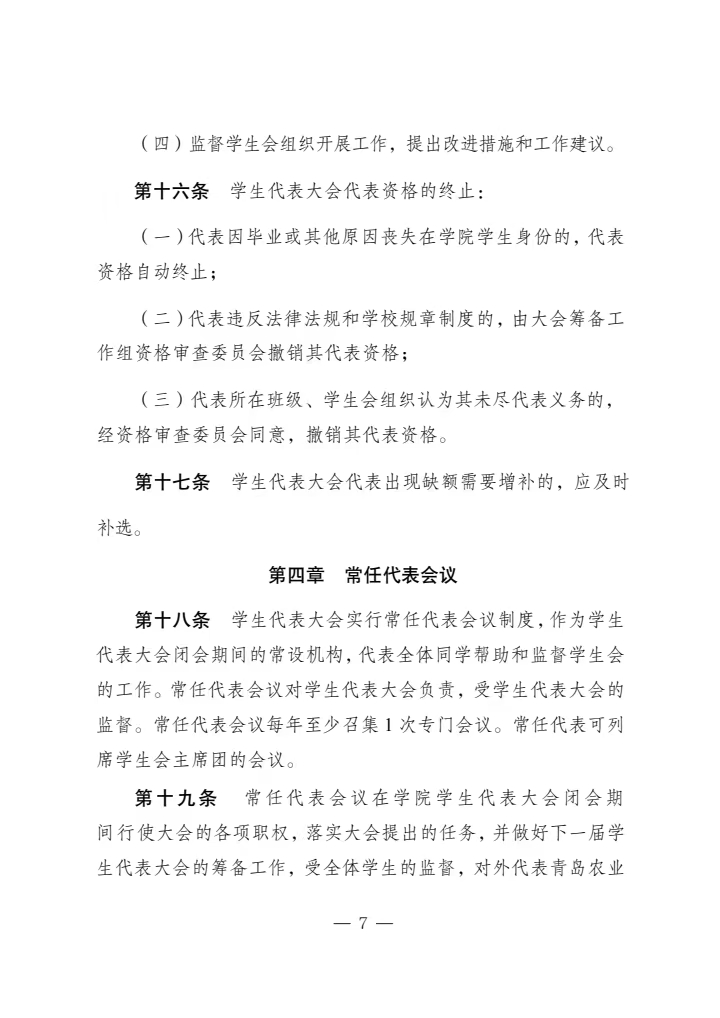 （四）监督学生会组织开展工作，提出改进措施和工作建议。

第十六条　学生代表大会代表资格的终止：

（一）代表因毕业或其他原因丧失在学院学生身份的，代表资格自动终止；

（二）代表违反法律法规和学校规章制度的，由大会筹备工作组资格审查委员会撤销其代表资格；

（三）代表所在班级、学生会组织认为其未尽代表义务的，经资格审查委员会同意，撤销其代表资格。

第十七条　学生代表大会代表出现缺额需要增补的，应及时补选。

第四章　常任代表会议

第十八条　学生代表大会实行常任代表会议制度，作为学生代表大会闭会期间的常设机构，代表全体同学帮助和监督学生会的工作。常任代表会议对学生代表大会负责，受学生代表大会的监督。常任代表会议每年至少召集1次专门会议。常任代表可列席学生会主席团的会议。

第十九条　常任代表会议在学院学生代表大会闭会期间行使大会的各项职权，落实大会提出的任务，并做好下一届学生代表大会的筹备工作，受全体学生的监督，对外代表青岛农业

— 7 —